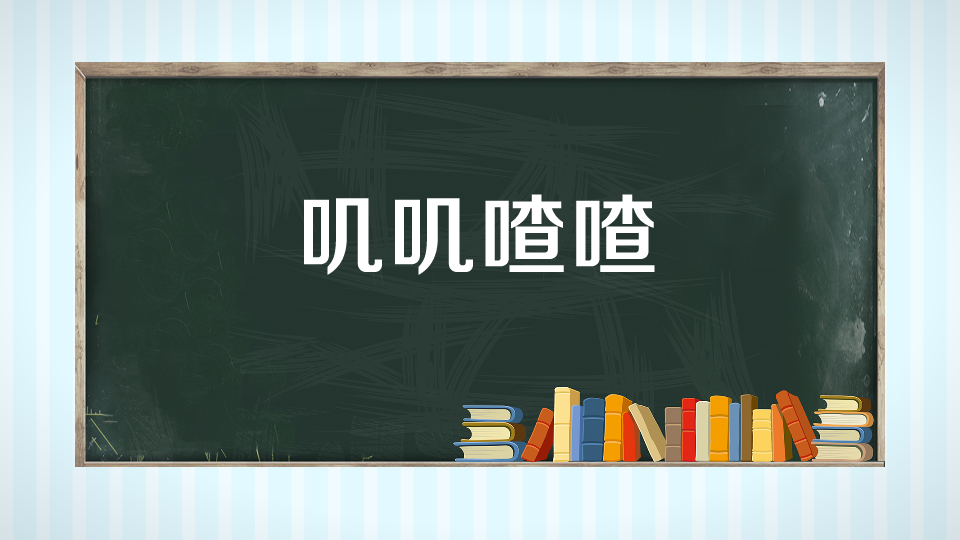 叽叽喳喳